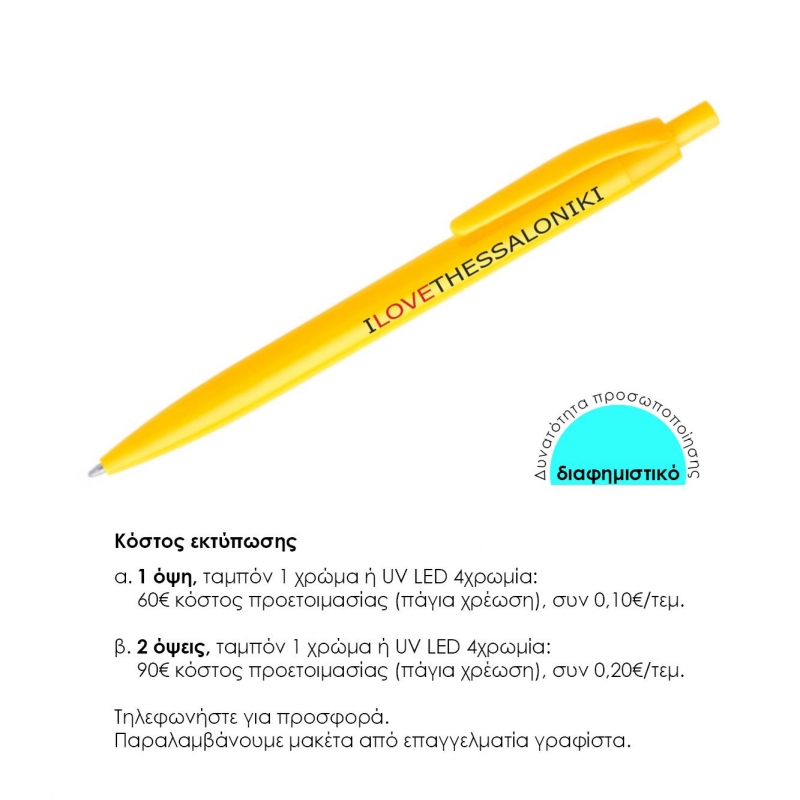 ILOVETHESSALONIKI

Δυνατότητα προσωποποίησης
διαφημιστικό

Κόστος εκτύπωσης

α. 1 όψη, ταμπόν 1 χρώμα ή UV LED 4χρωμία: 60€ κόστος προετοιμασίας (πάγια χρέωση), συν 0,10€/τεμ.

β. 2 όψεις, ταμπόν 1 χρώμα ή UV LED 4χρωμία: 90€ κόστος προετοιμασίας (πάγια χρέωση), συν 0,20€/τεμ.

Τηλεφωνήστε για προσφορά.
Παραλαμβάνουμε μακέτα από επαγγελματία γραφίστα.